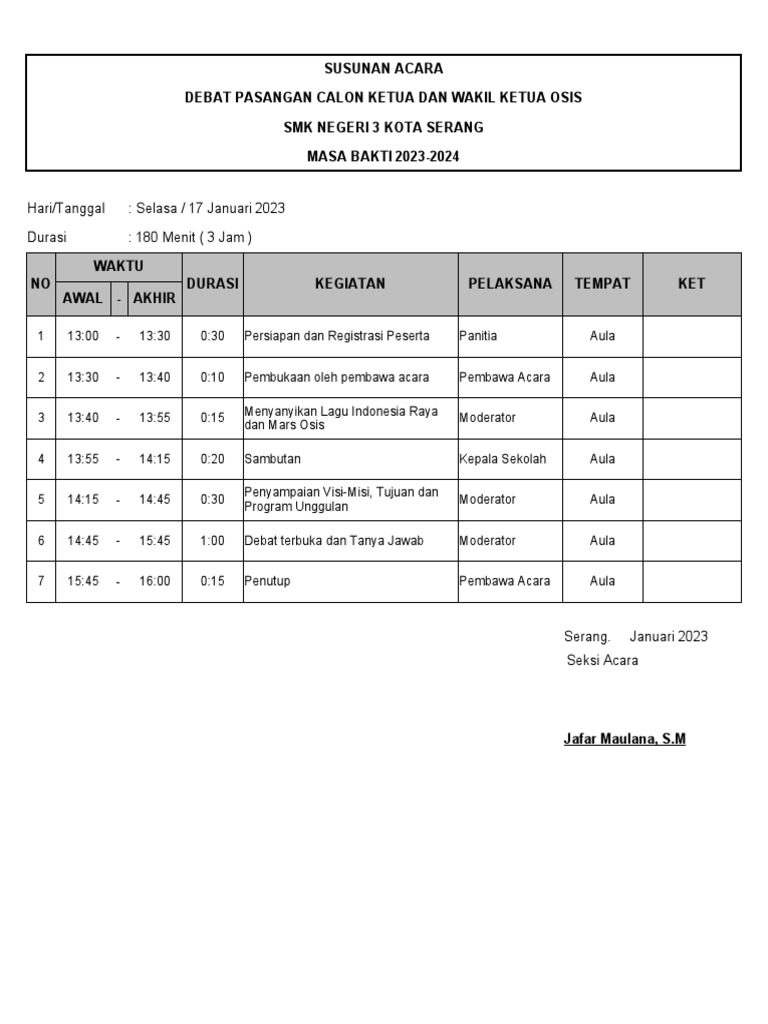 SUSUNAN ACARA
DEBAT PASANGAN CALON KETUA DAN WAKIL KETUA OSIS
SMK NEGERI 3 KOTA SERANG
MASA BAKTI 2023-2024

Hari/Tanggal : Selasa / 17 Januari 2023
Durasi : 180 Menit ( 3 Jam )

| NO | WAKTU AWAL | - | WAKTU AKHIR | DURASI | KEGIATAN | PELAKSANA | TEMPAT | KET |
|---|---|---|---|---|---|---|---|---|
| 1 | 13:00 | - | 13:30 | 0:30 | Persiapan dan Registrasi Peserta | Panitia | Aula | |
| 2 | 13:30 | - | 13:40 | 0:10 | Pembukaan oleh pembawa acara | Pembawa Acara | Aula | |
| 3 | 13:40 | - | 13:55 | 0:15 | Menyanyikan Lagu Indonesia Raya dan Mars Osis | Moderator | Aula | |
| 4 | 13:55 | - | 14:15 | 0:20 | Sambutan | Kepala Sekolah | Aula | |
| 5 | 14:15 | - | 14:45 | 0:30 | Penyampaian Visi-Misi, Tujuan dan Program Unggulan | Moderator | Aula | |
| 6 | 14:45 | - | 15:45 | 1:00 | Debat terbuka dan Tanya Jawab | Moderator | Aula | |
| 7 | 15:45 | - | 16:00 | 0:15 | Penutup | Pembawa Acara | Aula | |

Serang. Januari 2023
Seksi Acara

Jafar Maulana, S.M